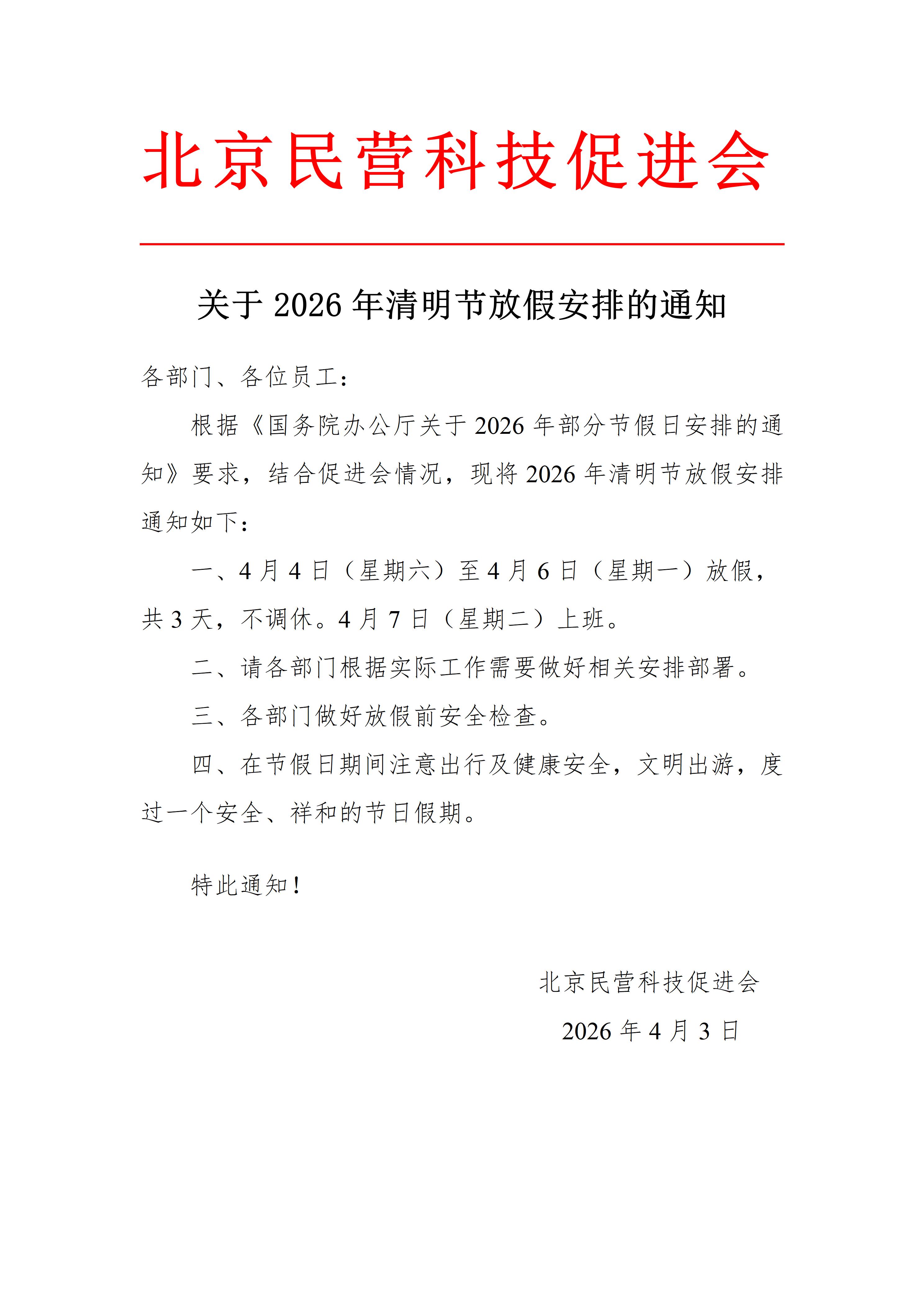 北京民营科技促进会

关于 2026 年清明节放假安排的通知

各部门、各位员工：

根据《国务院办公厅关于 2026 年部分节假日安排的通知》要求，结合促进会情况，现将 2026 年清明节放假安排通知如下：

一、4 月 4 日（星期六）至 4 月 6 日（星期一）放假，共 3 天，不调休。4 月 7 日（星期二）上班。

二、请各部门根据实际工作需要做好相关安排部署。

三、各部门做好放假前安全检查。

四、在节假日期间注意出行及健康安全，文明出游，度过一个安全、祥和的节日假期。

特此通知！

北京民营科技促进会

2026 年 4 月 3 日